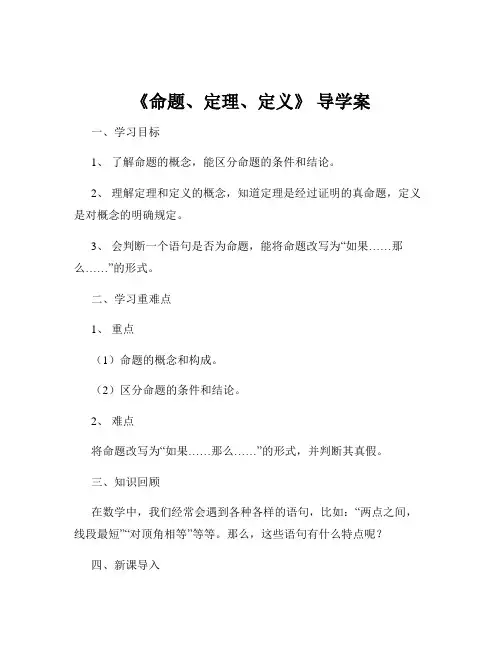 《命题、定理、定义》 导学案

一、学习目标

1、 了解命题的概念，能区分命题的条件和结论。

2、 理解定理和定义的概念，知道定理是经过证明的真命题，定义是对概念的明确规定。

3、 会判断一个语句是否为命题，能将命题改写为“如果……那么……”的形式。

二、学习重难点

1、 重点

（1）命题的概念和构成。

（2）区分命题的条件和结论。

2、 难点

将命题改写为“如果……那么……”的形式，并判断其真假。

三、知识回顾

在数学中，我们经常会遇到各种各样的语句，比如：“两点之间，线段最短”“对顶角相等”等等。那么，这些语句有什么特点呢？

四、新课导入